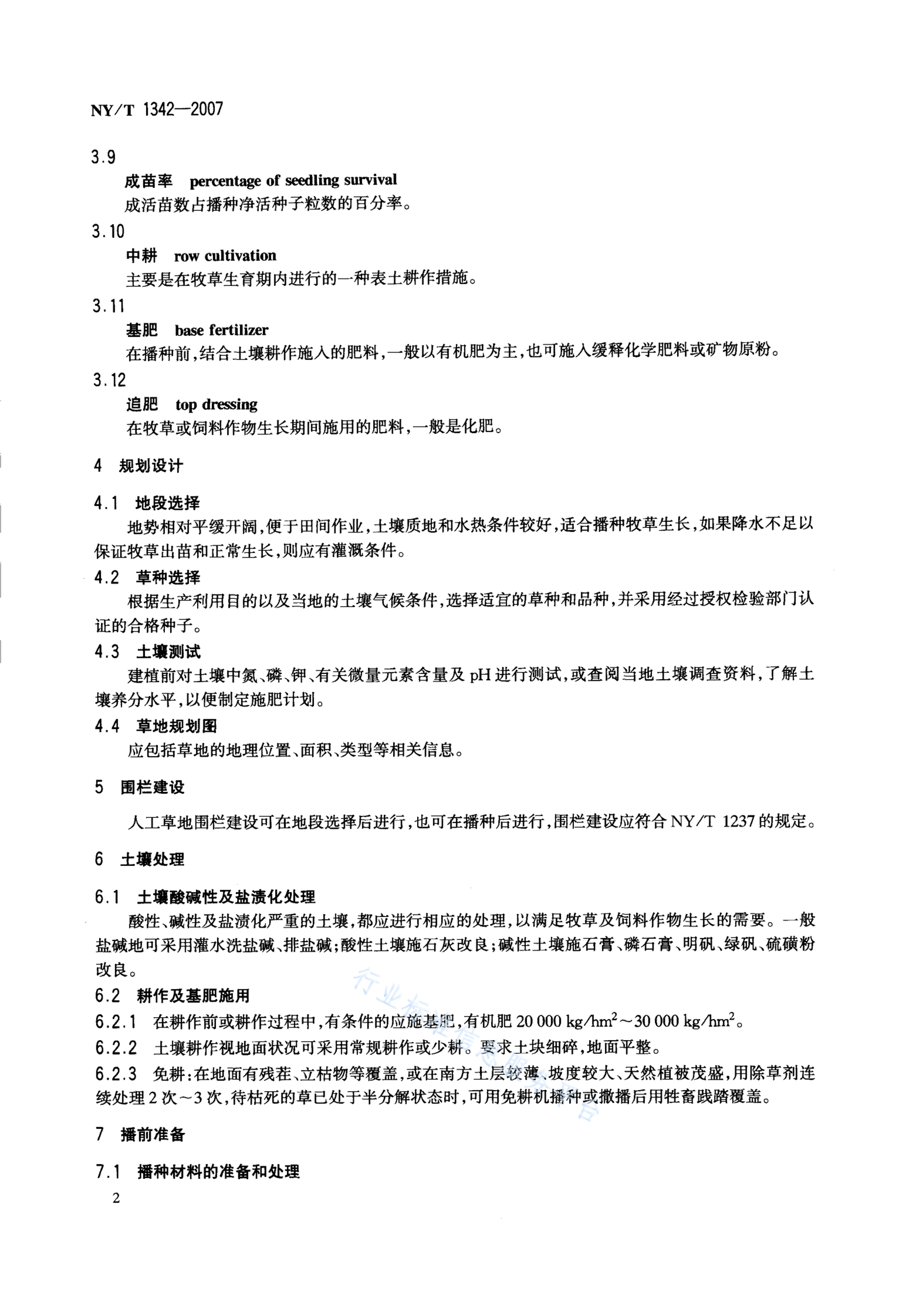 NY/T 1342—2007

3.9

成苗率 percentage of seedling survival

成活苗数占播种净活种子粒数的百分率。

3.10

中耕 row cultivation

主要是在牧草生育期内进行的一种表土耕作措施。

3.11

基肥 base fertilizer

在播种前，结合土壤耕作施入的肥料，一般以有机肥为主，也可施入缓释化学肥料或矿物原粉。

3.12

追肥 top dressing

在牧草或饲料作物生长期间施用的肥料，一般是化肥。

4 规划设计

4.1 地段选择

地势相对平缓开阔，便于田间作业，土壤质地和水热条件较好，适合播种牧草生长，如果降水不足以保证牧草出苗和正常生长，则应有灌溉条件。

4.2 草种选择

根据生产利用目的以及当地的土壤气候条件，选择适宜的草种和品种，并采用经过授权检验部门认证的合格种子。

4.3 土壤测试

建植前对土壤中氮、磷、钾、有关微量元素含量及 pH 进行测试，或查阅当地土壤调查资料，了解土壤养分水平，以便制定施肥计划。

4.4 草地规划图

应包括草地的地理位置、面积、类型等相关信息。

5 围栏建设

人工草地围栏建设可在地段选择后进行，也可在播种后进行，围栏建设应符合 NY/T 1237 的规定。

6 土壤处理

6.1 土壤酸碱性及盐渍化处理

酸性、碱性及盐渍化严重的土壤，都应进行相应的处理，以满足牧草及饲料作物生长的需要。一般盐碱地可采用灌水洗盐碱、排盐碱；酸性土壤施石灰改良；碱性土壤施石膏、磷石膏、明矾、绿矾、硫磺粉改良。

6.2 耕作及基肥施用

6.2.1 在耕作前或耕作过程中，有条件的应施基肥，有机肥 20 000 kg/hm$^2$～30 000 kg/hm$^2$。

6.2.2 土壤耕作视地面状况可采用常规耕作或少耕。要求土块细碎，地面平整。

6.2.3 免耕：在地面有残茬、立枯物等覆盖，或在南方土层较薄、坡度较大、天然植被茂盛，用除草剂连续处理 2 次～3 次，待枯死的草已处于半分解状态时，可用免耕机播种或撒播后用牲畜践踏覆盖。

7 播前准备

7.1 播种材料的准备和处理

2

行业标准信息服务平台